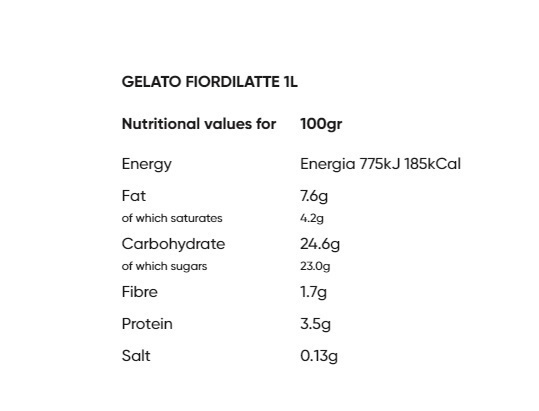 GELATO FIORDILATTE 1L

| Nutritional values for | 100gr |
|---|---|
| Energy | Energia 775kJ 185kCal |
| Fat | 7.6g |
| of which saturates | 4.2g |
| Carbohydrate | 24.6g |
| of which sugars | 23.0g |
| Fibre | 1.7g |
| Protein | 3.5g |
| Salt | 0.13g |